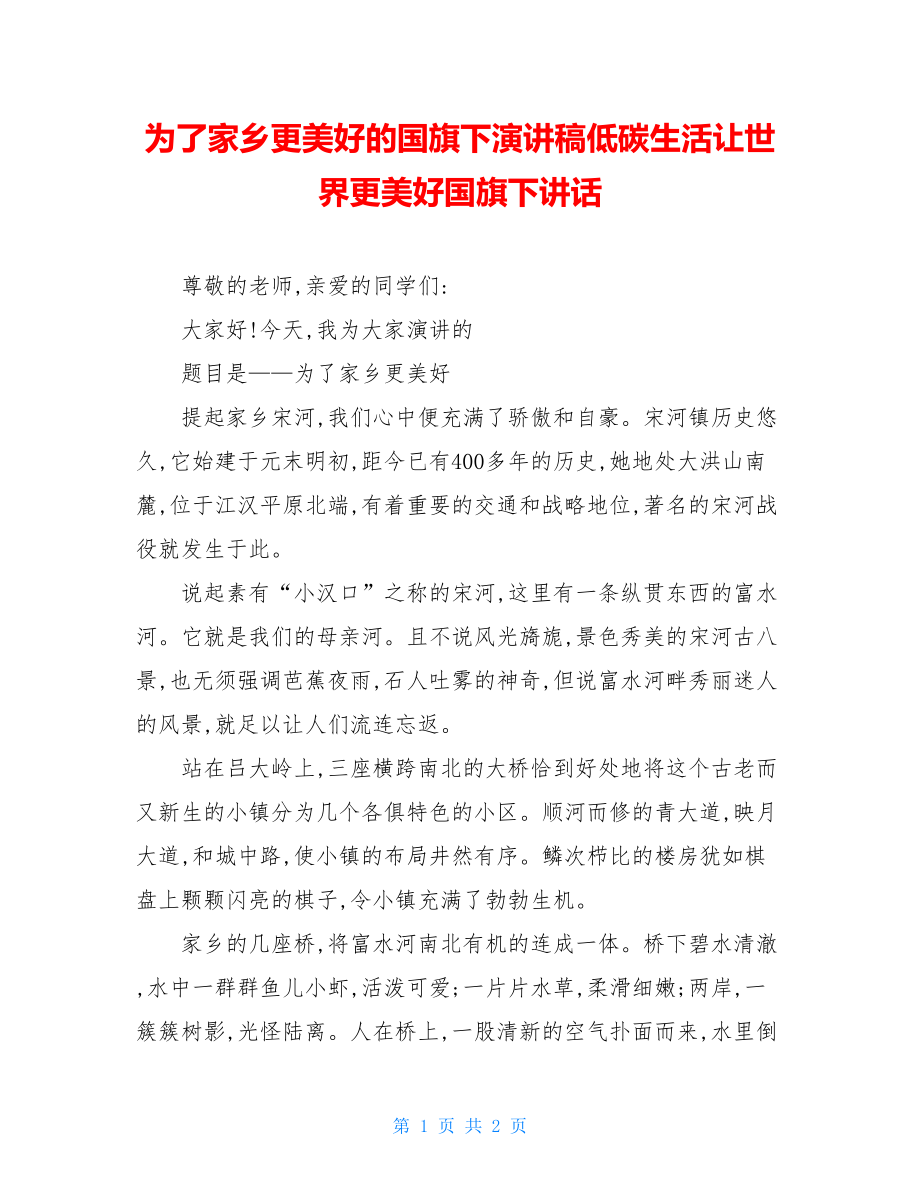 为了家乡更美好的国旗下演讲稿低碳生活让世界更美好国旗下讲话

尊敬的老师,亲爱的同学们:

大家好!今天,我为大家演讲的

题目是——为了家乡更美好

提起家乡宋河,我们心中便充满了骄傲和自豪。宋河镇历史悠久,它始建于元末明初,距今已有400多年的历史,她地处大洪山南麓,位于江汉平原北端,有着重要的交通和战略地位,著名的宋河战役就发生于此。

说起素有“小汉口”之称的宋河,这里有一条纵贯东西的富水河。它就是我们的母亲河。且不说风光旖旎,景色秀美的宋河古八景,也无须强调芭蕉夜雨,石人吐雾的神奇,但说富水河畔秀丽迷人的风景,就足以让人们流连忘返。

站在吕大岭上,三座横跨南北的大桥恰到好处地将这个古老而又新生的小镇分为几个各俱特色的小区。顺河而修的青大道,映月大道,和城中路,使小镇的布局井然有序。鳞次栉比的楼房犹如棋盘上颗颗闪亮的棋子,令小镇充满了勃勃生机。

家乡的几座桥,将富水河南北有机的连成一体。桥下碧水清澈,水中一群群鱼儿小虾,活泼可爱;一片片水草,柔滑细嫩;两岸,一簇簇树影,光怪陆离。人在桥上,一股清新的空气扑面而来,水里倒

第 1 页 共 2 页